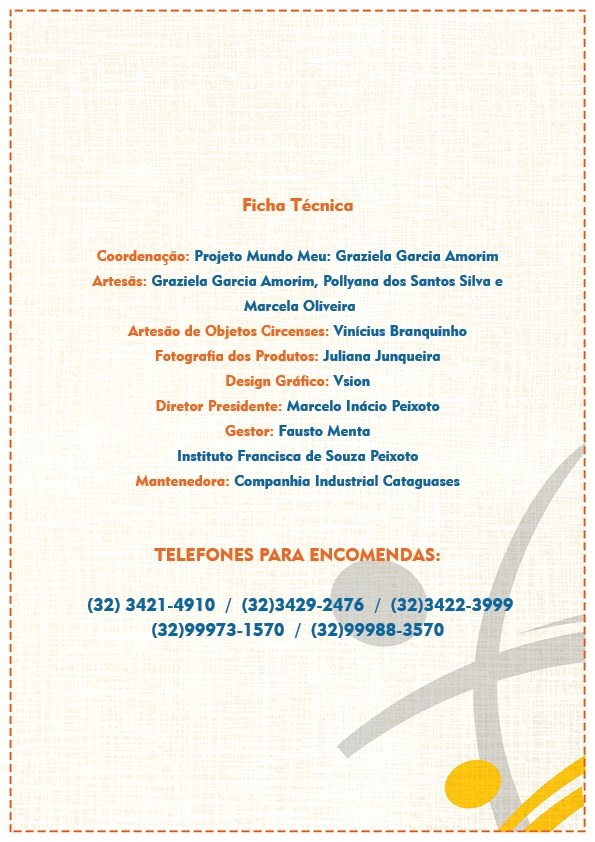 Ficha Técnica

Coordenação: Projeto Mundo Meu: Graziela Garcia Amorim
Artesãs: Graziela Garcia Amorim, Pollyana dos Santos Silva e Marcela Oliveira
Artesão de Objetos Circenses: Vinícius Branquinho
Fotografia dos Produtos: Juliana Junqueira
Design Gráfico: Vsion
Diretor Presidente: Marcelo Inácio Peixoto
Gestor: Fausto Menta
Instituto Francisca de Souza Peixoto
Mantenedora: Companhia Industrial Cataguases

TELEFONES PARA ENCOMENDAS:

(32) 3421-4910 / (32)3429-2476 / (32)3422-3999
(32)99973-1570 / (32)99988-3570